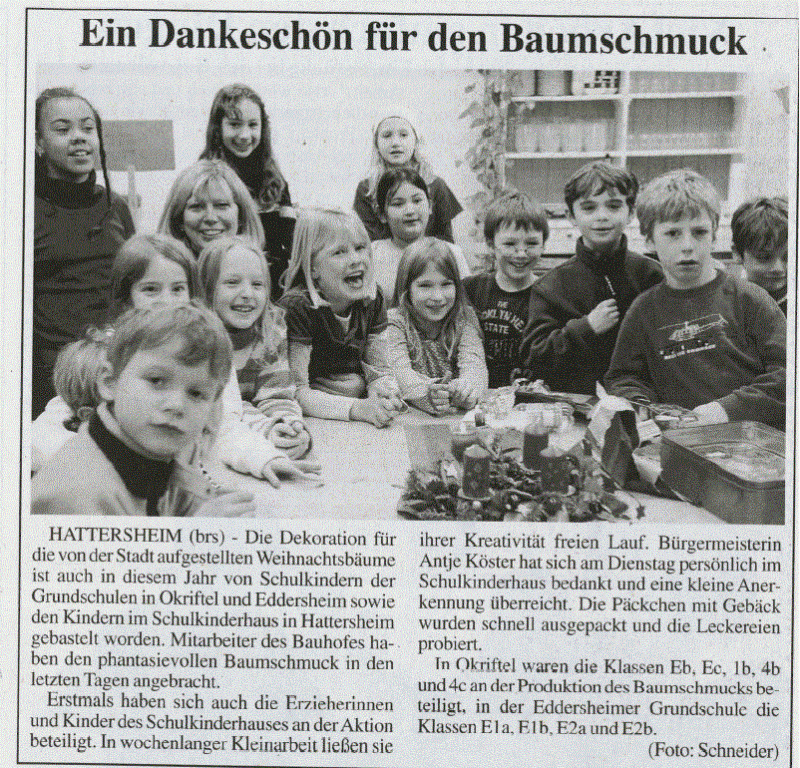 Ein Dankeschön für den Baumschmuck

HATTERSHEIM (brs) - Die Dekoration für die von der Stadt aufgestellten Weihnachtsbäume ist auch in diesem Jahr von Schulkindern der Grundschulen in Okriftel und Eddersheim sowie den Kindern im Schulkinderhaus in Hattersheim gebastelt worden. Mitarbeiter des Bauhofes haben den phantasievollen Baumschmuck in den letzten Tagen angebracht.

Erstmals haben sich auch die Erzieherinnen und Kinder des Schulkinderhauses an der Aktion beteiligt. In wochenlanger Kleinarbeit ließen sie ihrer Kreativität freien Lauf. Bürgermeisterin Antje Köster hat sich am Dienstag persönlich im Schulkinderhaus bedankt und eine kleine Anerkennung überreicht. Die Päckchen mit Gebäck wurden schnell ausgepackt und die Leckereien probiert.

In Okriftel waren die Klassen Eb, Ec, 1b, 4b und 4c an der Produktion des Baumschmucks beteiligt, in der Eddersheimer Grundschule die Klassen E1a, E1b, E2a und E2b.

(Foto: Schneider)